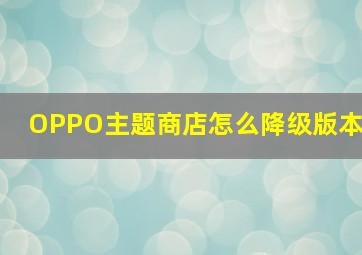 OPPO主题商店怎么降级版本